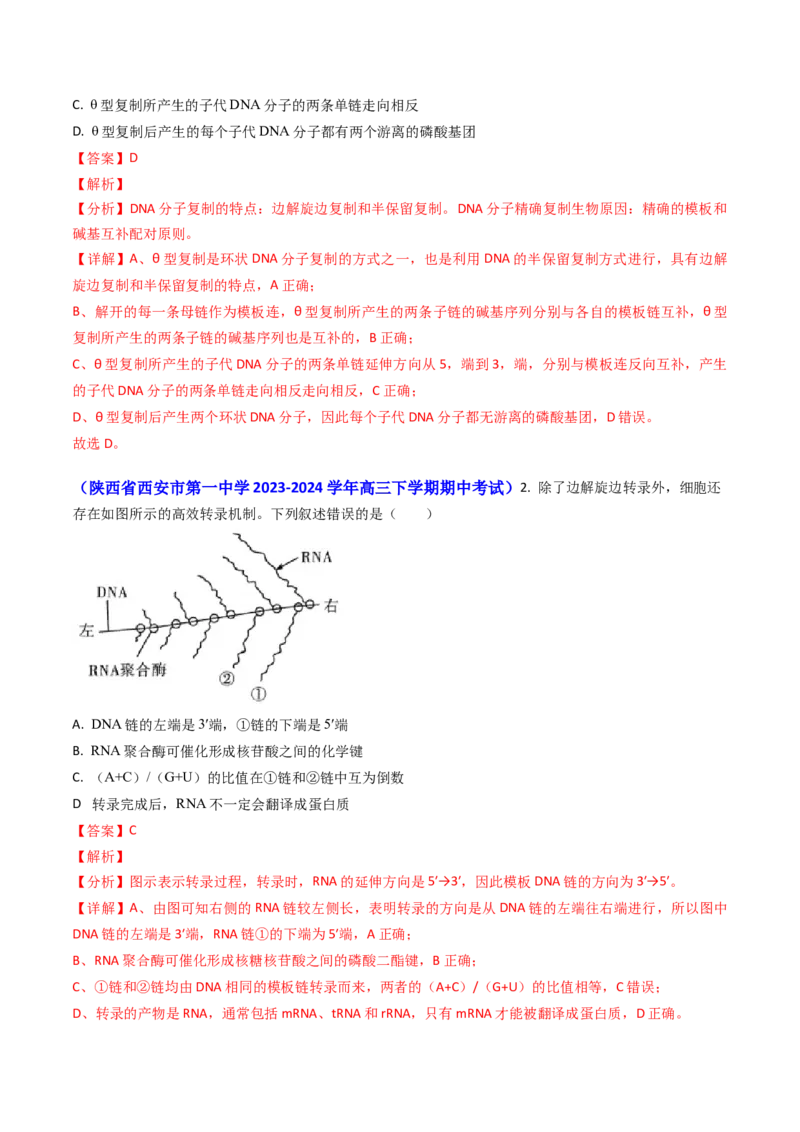 C. θ型复制所产生的子代DNA分子的两条单链走向相反

D. θ型复制后产生的每个子代DNA分子都有两个游离的磷酸基团

【答案】D

【解析】

【分析】DNA分子复制的特点：边解旋边复制和半保留复制。DNA分子精确复制生物原因：精确的模板和碱基互补配对原则。

【详解】A、θ型复制是环状DNA分子复制的方式之一，也是利用DNA的半保留复制方式进行，具有边解旋边复制和半保留复制的特点，A正确；

B、解开的每一条母链作为模板连，θ型复制所产生的两条子链的碱基序列分别与各自的模板链互补，θ型复制所产生的两条子链的碱基序列也是互补的，B正确；

C、θ型复制所产生的子代DNA分子的两条单链延伸方向从5，端到3，端，分别与模板连反向互补，产生的子代DNA分子的两条单链走向相反走向相反，C正确；

D、θ型复制后产生两个环状DNA分子，因此每个子代DNA分子都无游离的磷酸基团，D错误。

故选D。

（陕西省西安市第一中学2023-2024学年高三下学期期中考试）2. 除了边解旋边转录外，细胞还存在如图所示的高效转录机制。下列叙述错误的是（　　）

RNA
DNA
左
右
RNA聚合酶
②
①

A. DNA链的左端是3′端，①链的下端是5′端

B. RNA聚合酶可催化形成核苷酸之间的化学键

C. （A+C）/（G+U）的比值在①链和②链中互为倒数

D 转录完成后，RNA不一定会翻译成蛋白质

【答案】C

【解析】

【分析】图示表示转录过程，转录时，RNA的延伸方向是5′→3′，因此模板DNA链的方向为3′→5′。

【详解】A、由图可知右侧的RNA链较左侧长，表明转录的方向是从DNA链的左端往右端进行，所以图中DNA链的左端是3′端，RNA链①的下端为5′端，A正确；

B、RNA聚合酶可催化形成核糖核苷酸之间的磷酸二酯键，B正确；

C、①链和②链均由DNA相同的模板链转录而来，两者的（A+C）/（G+U）的比值相等，C错误；

D、转录的产物是RNA，通常包括mRNA、tRNA和rRNA，只有mRNA才能被翻译成蛋白质，D正确。